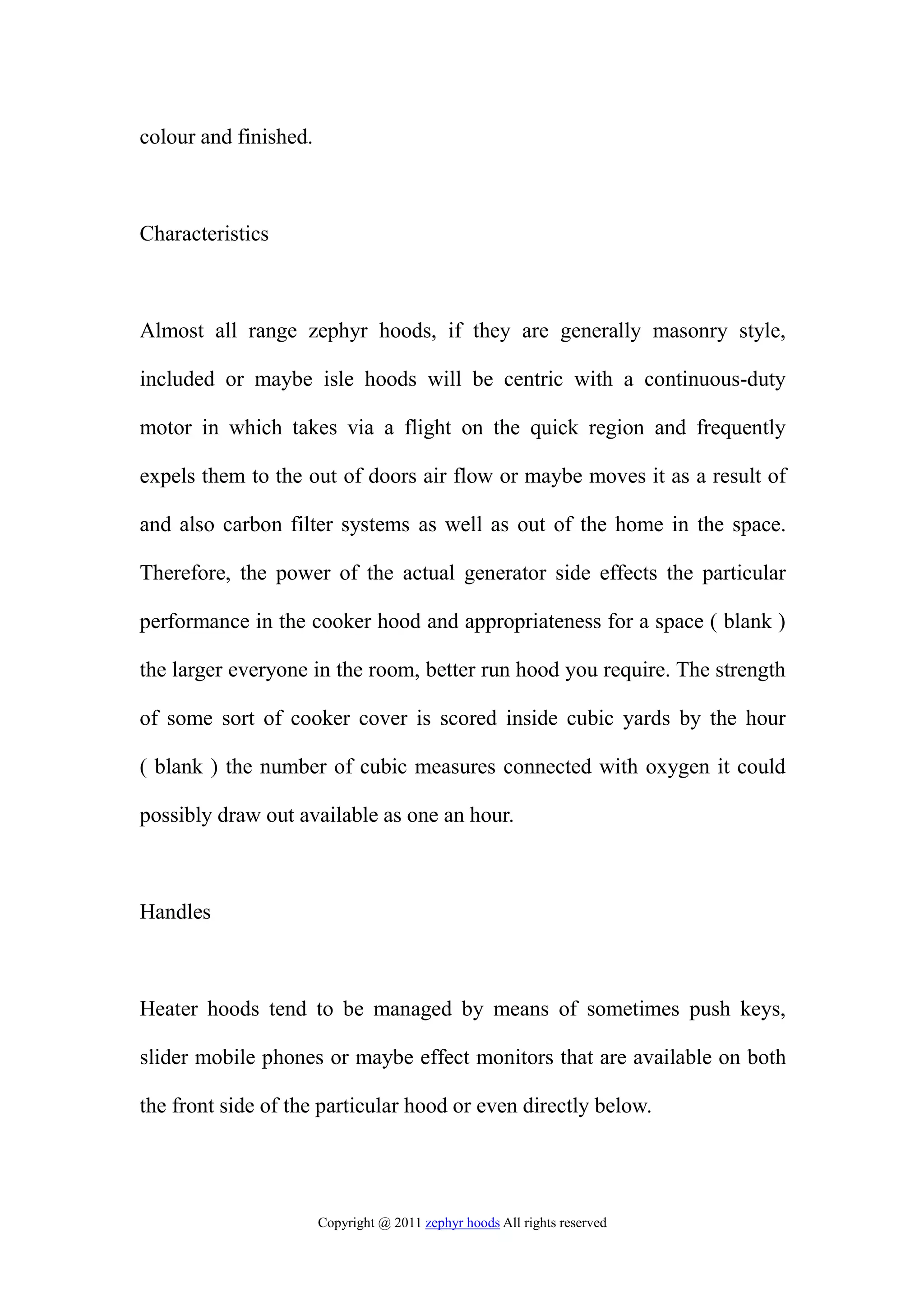 colour and finished.

Characteristics

Almost all range zephyr hoods, if they are generally masonry style, included or maybe isle hoods will be centric with a continuous-duty motor in which takes via a flight on the quick region and frequently expels them to the out of doors air flow or maybe moves it as a result of and also carbon filter systems as well as out of the home in the space. Therefore, the power of the actual generator side effects the particular performance in the cooker hood and appropriateness for a space ( blank ) the larger everyone in the room, better run hood you require. The strength of some sort of cooker cover is scored inside cubic yards by the hour ( blank ) the number of cubic measures connected with oxygen it could possibly draw out available as one an hour.

Handles

Heater hoods tend to be managed by means of sometimes push keys, slider mobile phones or maybe effect monitors that are available on both the front side of the particular hood or even directly below.

Copyright @ 2011 zephyr hoods All rights reserved